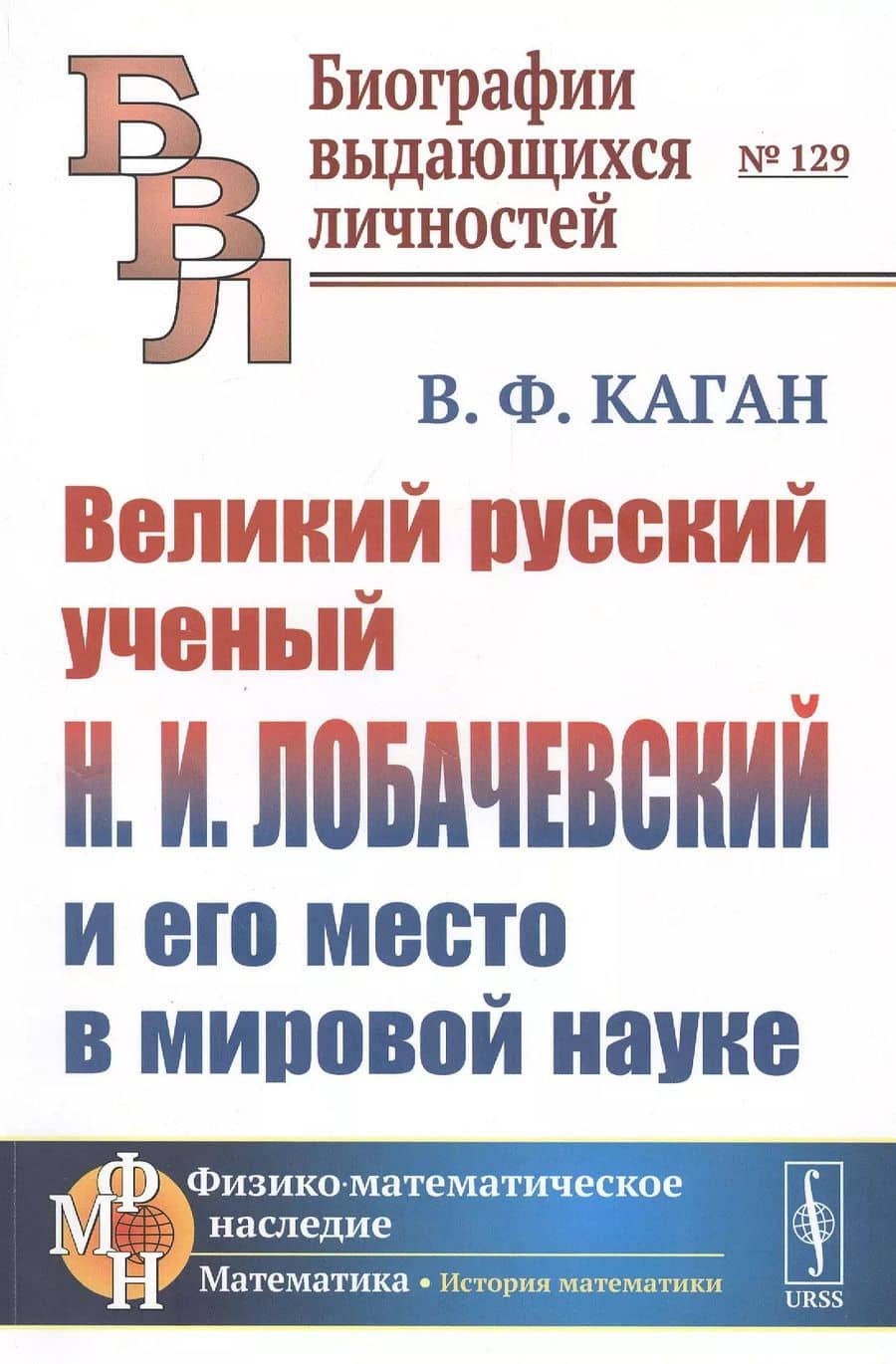 БВЛ

Биографии выдающихся личностей

№ 129

В. Ф. КАГАН

Великий русский ученый Н. И. ЛОБАЧЕВСКИЙ и его место в мировой науке

ФМН

Физико-математическое наследие

Математика • История математики

URSS